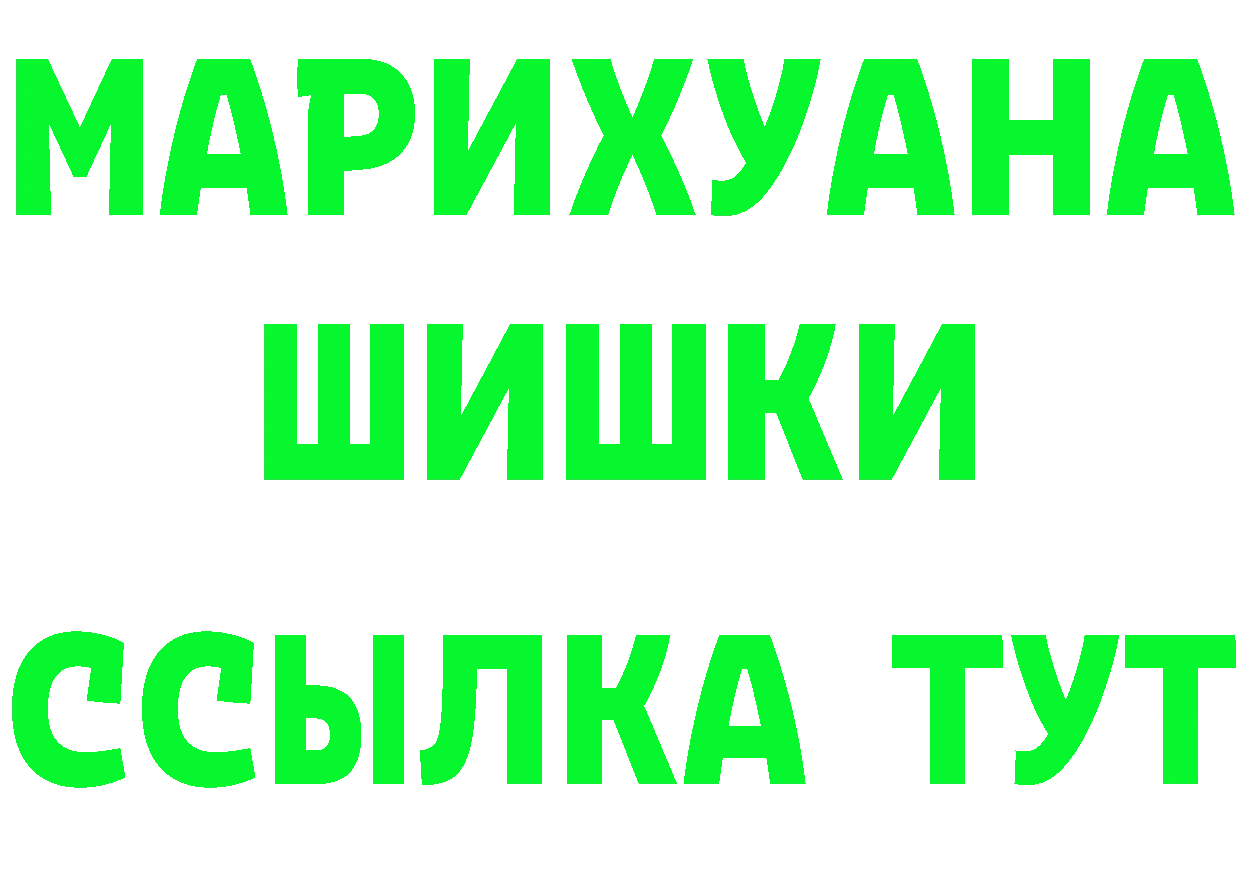 МАРИХУАНА
ШИШКИ
ССЫЛКА ТУТ